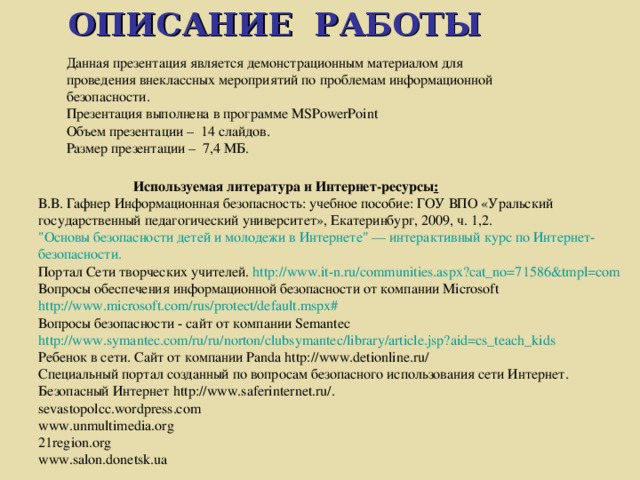 ОПИСАНИЕ РАБОТЫ

Данная презентация является демонстрационным материалом для проведения внеклассных мероприятий по проблемам информационной безопасности.
Презентация выполнена в программе MSPowerPoint
Объем презентации – 14 слайдов.
Размер презентации – 7,4 МБ.

Используемая литература и Интернет-ресурсы:
В.В. Гафнер Информационная безопасность: учебное пособие: ГОУ ВПО «Уральский государственный педагогический университет», Екатеринбург, 2009, ч. 1,2.
"Основы безопасности детей и молодежи в Интернете" — интерактивный курс по Интернет-безопасности.
Портал Сети творческих учителей. http://www.it-n.ru/communities.aspx?cat_no=71586&tmpl=com
Вопросы обеспечения информационной безопасности от компании Microsoft http://www.microsoft.com/rus/protect/default.mspx#
Вопросы безопасности - сайт от компании Semantec http://www.symantec.com/ru/ru/norton/clubsymantec/library/article.jsp?aid=cs_teach_kids
Ребенок в сети. Сайт от компании Panda http://www.detionline.ru/
Специальный портал созданный по вопросам безопасного использования сети Интернет. Безопасный Интернет http://www.saferinternet.ru/.
sevastopolcc.wordpress.com
www.unmultimedia.org
21region.org
www.salon.donetsk.ua